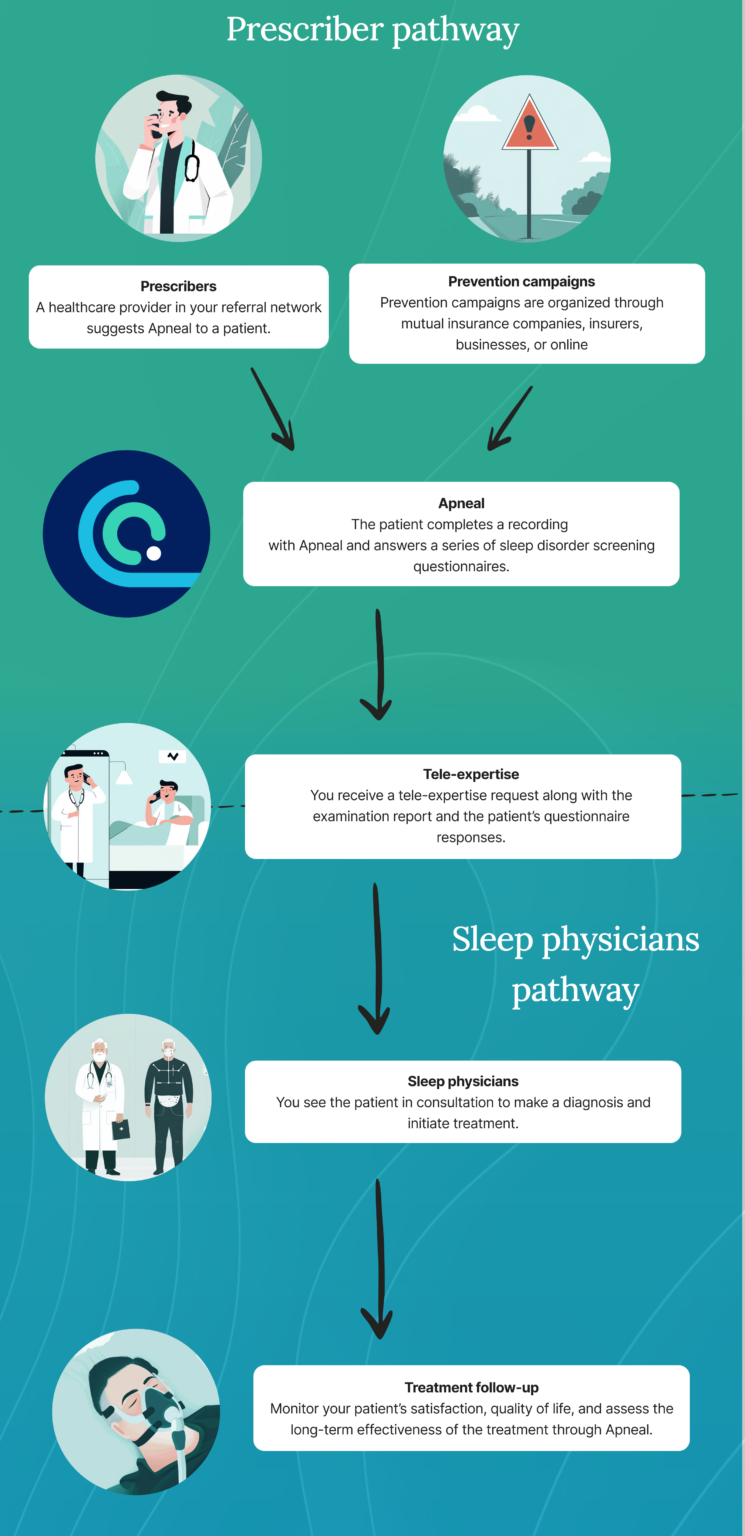 Prescriber pathway

Prescribers
A healthcare provider in your referral network suggests Apneal to a patient.

Prevention campaigns
Prevention campaigns are organized through mutual insurance companies, insurers, businesses, or online

Apneal
The patient completes a recording with Apneal and answers a series of sleep disorder screening questionnaires.

Tele-expertise
You receive a tele-expertise request along with the examination report and the patient's questionnaire responses.

Sleep physicians pathway

Sleep physicians
You see the patient in consultation to make a diagnosis and initiate treatment.

Treatment follow-up
Monitor your patient's satisfaction, quality of life, and assess the long-term effectiveness of the treatment through Apneal.